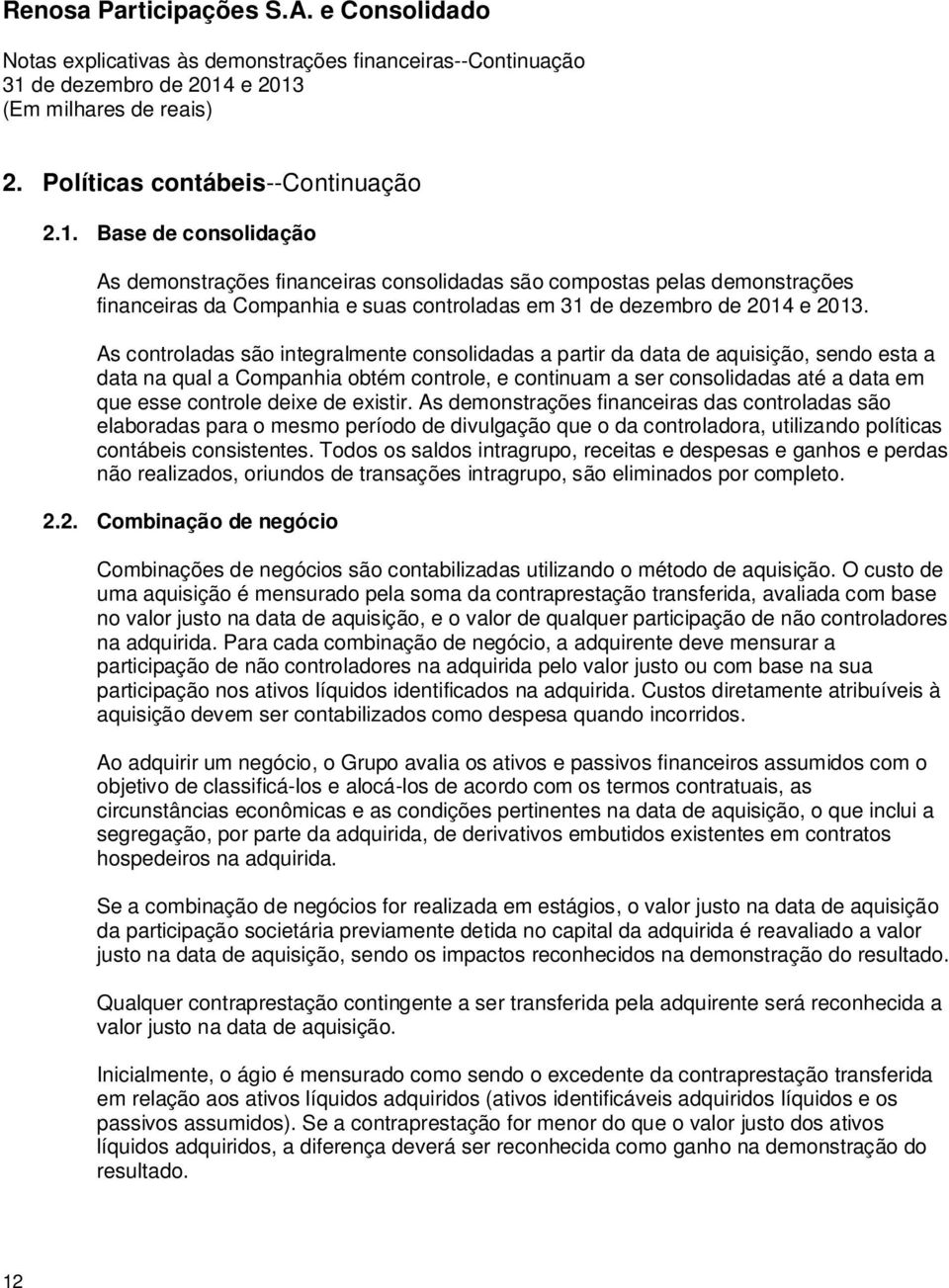 Renosa Participações S.A. e Consolidado

Notas explicativas às demonstrações financeiras--Continuação
31 de dezembro de 2014 e 2013
(Em milhares de reais)

2. Políticas contábeis--Continuação

2.1. Base de consolidação

As demonstrações financeiras consolidadas são compostas pelas demonstrações financeiras da Companhia e suas controladas em 31 de dezembro de 2014 e 2013.

As controladas são integralmente consolidadas a partir da data de aquisição, sendo esta a data na qual a Companhia obtém controle, e continuam a ser consolidadas até a data em que esse controle deixe de existir. As demonstrações financeiras das controladas são elaboradas para o mesmo período de divulgação que o da controladora, utilizando políticas contábeis consistentes. Todos os saldos intragrupo, receitas e despesas e ganhos e perdas não realizados, oriundos de transações intragrupo, são eliminados por completo.

2.2. Combinação de negócio

Combinações de negócios são contabilizadas utilizando o método de aquisição. O custo de uma aquisição é mensurado pela soma da contraprestação transferida, avaliada com base no valor justo na data de aquisição, e o valor de qualquer participação de não controladores na adquirida. Para cada combinação de negócio, a adquirente deve mensurar a participação de não controladores na adquirida pelo valor justo ou com base na sua participação nos ativos líquidos identificados na adquirida. Custos diretamente atribuíveis à aquisição devem ser contabilizados como despesa quando incorridos.

Ao adquirir um negócio, o Grupo avalia os ativos e passivos financeiros assumidos com o objetivo de classificá-los e alocá-los de acordo com os termos contratuais, as circunstâncias econômicas e as condições pertinentes na data de aquisição, o que inclui a segregação, por parte da adquirida, de derivativos embutidos existentes em contratos hospedeiros na adquirida.

Se a combinação de negócios for realizada em estágios, o valor justo na data de aquisição da participação societária previamente detida no capital da adquirida é reavaliado a valor justo na data de aquisição, sendo os impactos reconhecidos na demonstração do resultado.

Qualquer contraprestação contingente a ser transferida pela adquirente será reconhecida a valor justo na data de aquisição.

Inicialmente, o ágio é mensurado como sendo o excedente da contraprestação transferida em relação aos ativos líquidos adquiridos (ativos identificáveis adquiridos líquidos e os passivos assumidos). Se a contraprestação for menor do que o valor justo dos ativos líquidos adquiridos, a diferença deverá ser reconhecida como ganho na demonstração do resultado.

12